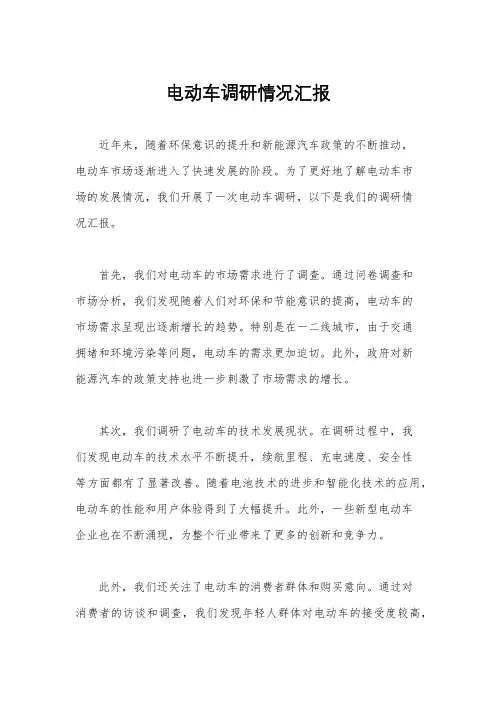 电动车调研情况汇报

近年来，随着环保意识的提升和新能源汽车政策的不断推动，电动车市场逐渐进入了快速发展的阶段。为了更好地了解电动车市场的发展情况，我们开展了一次电动车调研，以下是我们的调研情况汇报。

首先，我们对电动车的市场需求进行了调查。通过问卷调查和市场分析，我们发现随着人们对环保和节能意识的提高，电动车的市场需求呈现出逐渐增长的趋势。特别是在一二线城市，由于交通拥堵和环境污染等问题，电动车的需求更加迫切。此外，政府对新能源汽车的政策支持也进一步刺激了市场需求的增长。

其次，我们调研了电动车的技术发展现状。在调研过程中，我们发现电动车的技术水平不断提升，续航里程、充电速度、安全性等方面都有了显著改善。随着电池技术的进步和智能化技术的应用，电动车的性能和用户体验得到了大幅提升。此外，一些新型电动车企业也在不断涌现，为整个行业带来了更多的创新和竞争力。

此外，我们还关注了电动车的消费者群体和购买意向。通过对消费者的访谈和调查，我们发现年轻人群体对电动车的接受度较高，